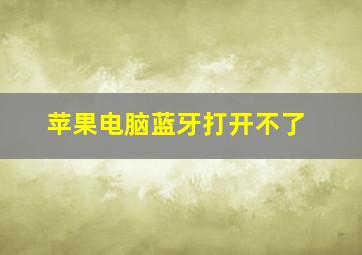 苹果电脑蓝牙打开不了